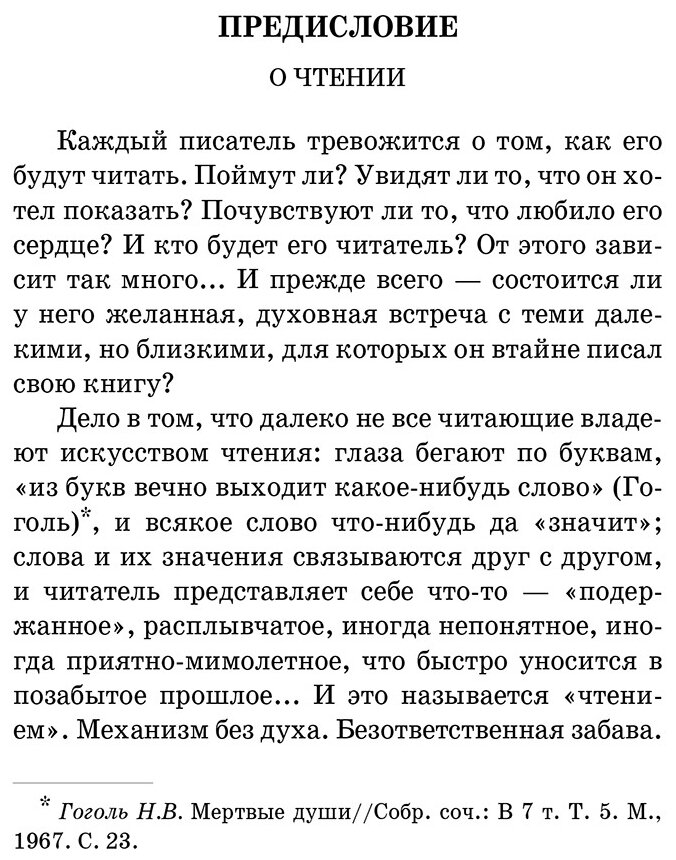 ПРЕДИСЛОВИЕ

О ЧТЕНИИ

Каждый писатель тревожится о том, как его будут читать. Поймут ли? Увидят ли то, что он хотел показать? Почувствуют ли то, что любило его сердце? И кто будет его читатель? От этого зависит так много… И прежде всего — состоится ли у него желанная, духовная встреча с теми далекими, но близкими, для которых он втайне писал свою книгу?

Дело в том, что далеко не все читающие владеют искусством чтения: глаза бегают по буквам, «из букв вечно выходит какое-нибудь слово» (Гоголь)*, и всякое слово что-нибудь да «значит»; слова и их значения связываются друг с другом, и читатель представляет себе что-то — «подержанное», расплывчатое, иногда непонятное, иногда приятно-мимолетное, что быстро уносится в позабытое прошлое… И это называется «чтением». Механизм без духа. Безответственная забава.

* Гоголь Н.В. Мертвые души//Собр. соч.: В 7 т. Т. 5. М., 1967. С. 23.